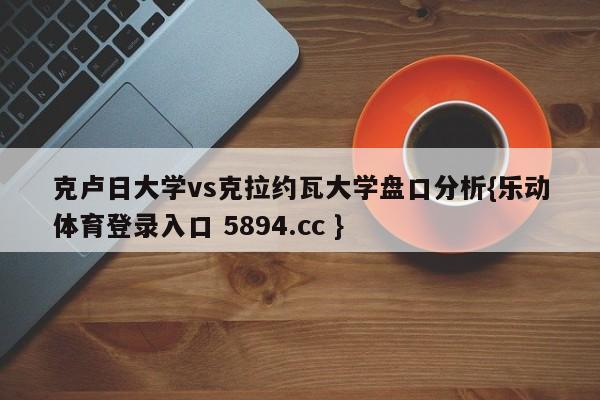 克卢日大学vs克拉约瓦大学盘口分析{乐动体育登录入口 5894.cc }